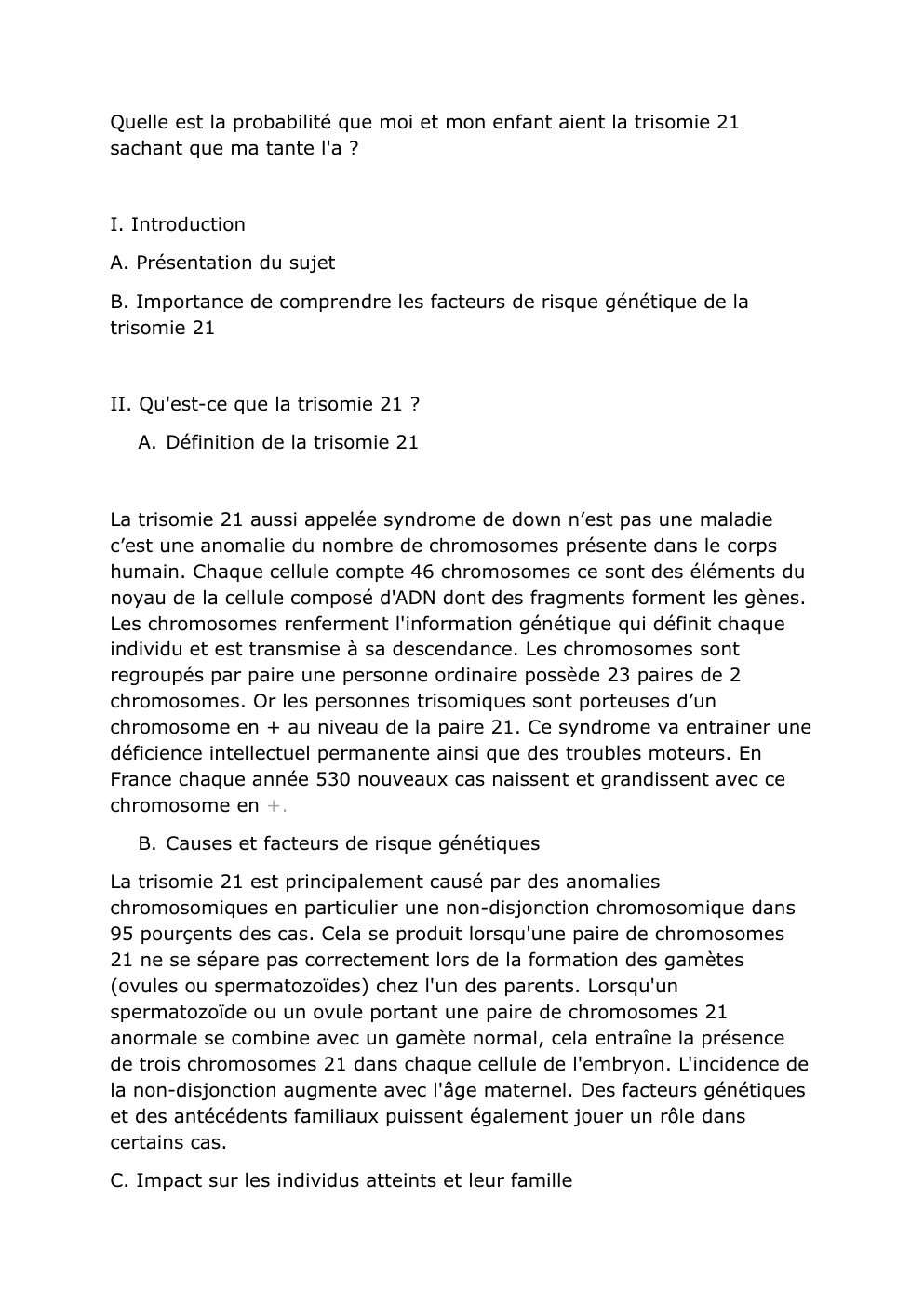 Quelle est la probabilité que moi et mon enfant aient la trisomie 21 sachant que ma tante l'a ?

I. Introduction

A. Présentation du sujet

B. Importance de comprendre les facteurs de risque génétique de la trisomie 21

II. Qu'est-ce que la trisomie 21 ?

A. Définition de la trisomie 21

La trisomie 21 aussi appelée syndrome de down n’est pas une maladie c’est une anomalie du nombre de chromosomes présente dans le corps humain. Chaque cellule compte 46 chromosomes ce sont des éléments du noyau de la cellule composé d'ADN dont des fragments forment les gènes. Les chromosomes renferment l'information génétique qui définit chaque individu et est transmise à sa descendance. Les chromosomes sont regroupés par paire une personne ordinaire possède 23 paires de 2 chromosomes. Or les personnes trisomiques sont porteuses d’un chromosome en + au niveau de la paire 21. Ce syndrome va entrainer une déficience intellectuel permanente ainsi que des troubles moteurs. En France chaque année 530 nouveaux cas naissent et grandissent avec ce chromosome en +.

B. Causes et facteurs de risque génétiques

La trisomie 21 est principalement causé par des anomalies chromosomiques en particulier une non-disjonction chromosomique dans 95 pourçents des cas. Cela se produit lorsqu'une paire de chromosomes 21 ne se sépare pas correctement lors de la formation des gamètes (ovules ou spermatozoïdes) chez l'un des parents. Lorsqu'un spermatozoïde ou un ovule portant une paire de chromosomes 21 anormale se combine avec un gamète normal, cela entraîne la présence de trois chromosomes 21 dans chaque cellule de l'embryon. L'incidence de la non-disjonction augmente avec l'âge maternel. Des facteurs génétiques et des antécédents familiaux puissent également jouer un rôle dans certains cas.

C. Impact sur les individus atteints et leur famille